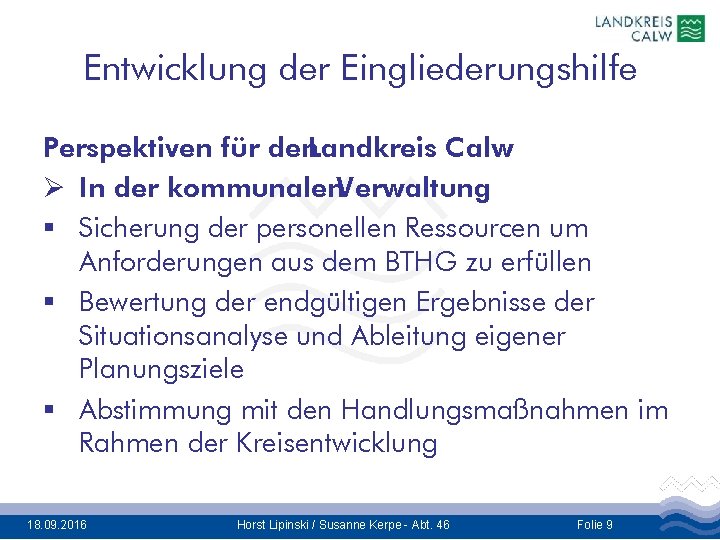 LANDKREIS CALW

Entwicklung der Eingliederungshilfe

Perspektiven für den Landkreis Calw

➢ In der kommunalen Verwaltung

▪ Sicherung der personellen Ressourcen um Anforderungen aus dem BTHG zu erfüllen

▪ Bewertung der endgültigen Ergebnisse der Situationsanalyse und Ableitung eigener Planungsziele

▪ Abstimmung mit den Handlungsmaßnahmen im Rahmen der Kreisentwicklung

18.09.2016 Horst Lipinski / Susanne Kerpe - Abt. 46 Folie 9